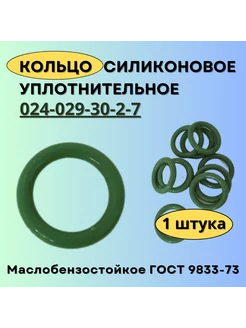 КОЛЬЦО СИЛИКОНОВОЕ УПЛОТНИТЕЛЬНОЕ
024-029-30-2-7

1 штука

Маслобензостойкое ГОСТ 9833-73